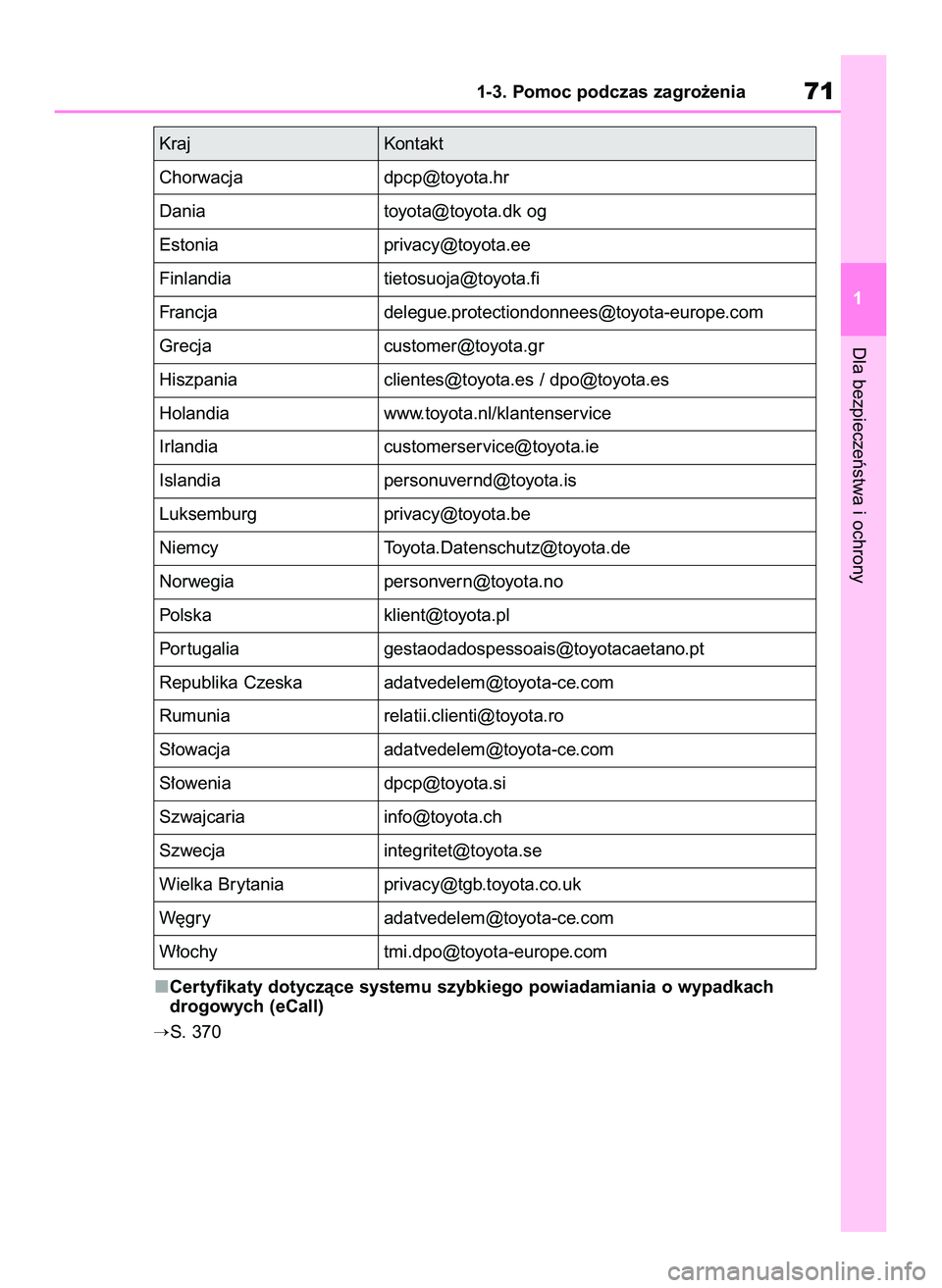 1-3. Pomoc podczas zagrożenia

71

| Kraj | Kontakt |
|---|---|
| Chorwacja | dpcp@toyota.hr |
| Dania | toyota@toyota.dk og |
| Estonia | privacy@toyota.ee |
| Finlandia | tietosuoja@toyota.fi |
| Francja | delegue.protectiondonnees@toyota-europe.com |
| Grecja | customer@toyota.gr |
| Hiszpania | clientes@toyota.es / dpo@toyota.es |
| Holandia | www.toyota.nl/klantenservice |
| Irlandia | customerservice@toyota.ie |
| Islandia | personuvernd@toyota.is |
| Luksemburg | privacy@toyota.be |
| Niemcy | Toyota.Datenschutz@toyota.de |
| Norwegia | personvern@toyota.no |
| Polska | klient@toyota.pl |
| Portugalia | gestaodadospessoais@toyotacaetano.pt |
| Republika Czeska | adatvedelem@toyota-ce.com |
| Rumunia | relatii.clienti@toyota.ro |
| Słowacja | adatvedelem@toyota-ce.com |
| Słowenia | dpcp@toyota.si |
| Szwajcaria | info@toyota.ch |
| Szwecja | integritet@toyota.se |
| Wielka Brytania | privacy@tgb.toyota.co.uk |
| Węgry | adatvedelem@toyota-ce.com |
| Włochy | tmi.dpo@toyota-europe.com |

■Certyfikaty dotyczące systemu szybkiego powiadamiania o wypadkach drogowych (eCall)

→S. 370

1

Dla bezpieczeństwa i ochrony

carmanualsonline.info